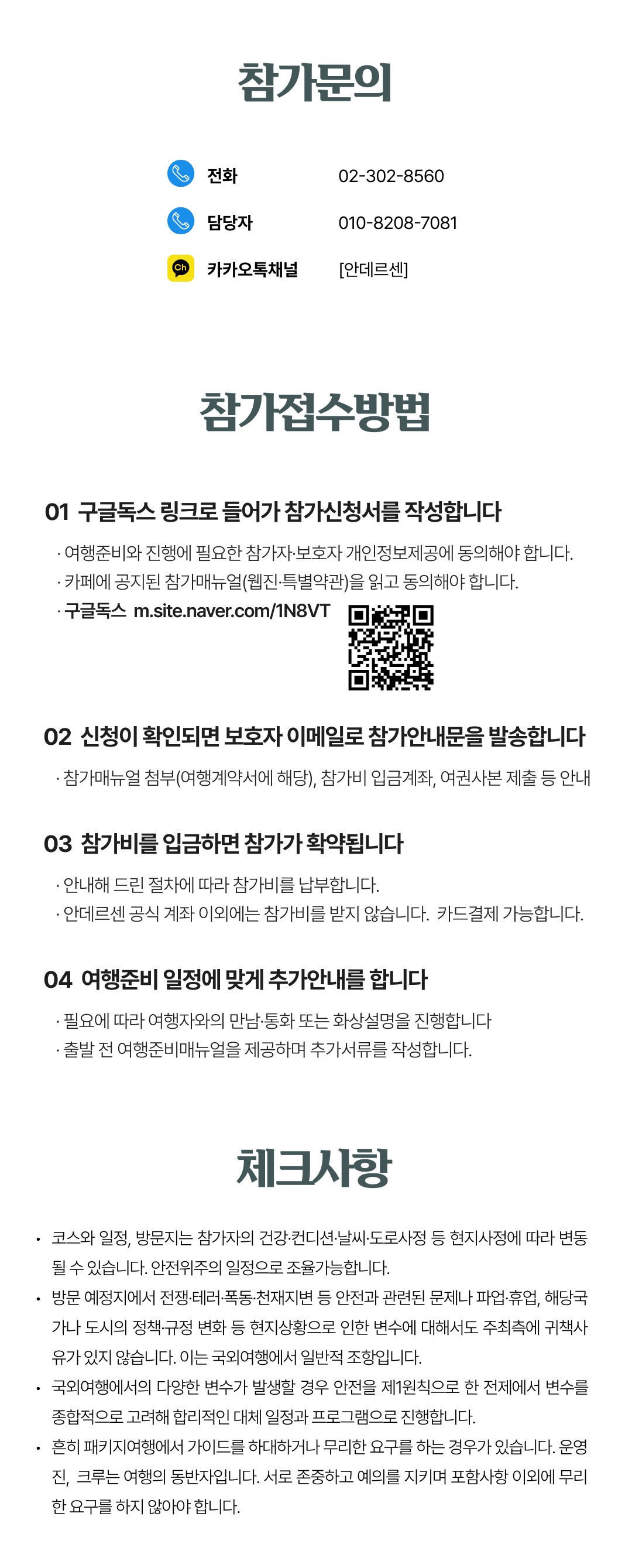 참가문의

전화 02-302-8560
담당자 010-8208-7081
카카오톡채널 [안데르센]

참가접수방법

01 구글독스 링크로 들어가 참가신청서를 작성합니다

· 여행준비와 진행에 필요한 참가자·보호자 개인정보제공에 동의해야 합니다.
· 카페에 공지된 참가매뉴얼(웹진·특별약관)을 읽고 동의해야 합니다.
· 구글독스 m.site.naver.com/1N8VT

02 신청이 확인되면 보호자 이메일로 참가안내문을 발송합니다

· 참가매뉴얼 첨부(여행계약서에 해당), 참가비 입금계좌, 여권사본 제출 등 안내

03 참가비를 입금하면 참가가 확약됩니다

· 안내해 드린 절차에 따라 참가비를 납부합니다.
· 안데르센 공식 계좌 이외에는 참가비를 받지 않습니다. 카드결제 가능합니다.

04 여행준비 일정에 맞게 추가안내를 합니다

· 필요에 따라 여행자와의 만남·통화 또는 화상설명을 진행합니다
· 출발 전 여행준비매뉴얼을 제공하며 추가서류를 작성합니다.

체크사항

• 코스와 일정, 방문지는 참가자의 건강·컨디션·날씨·도로사정 등 현지사정에 따라 변동될 수 있습니다. 안전위주의 일정으로 조율가능합니다.
• 방문 예정지에서 전쟁·테러·폭동·천재지변 등 안전과 관련된 문제나 파업·휴업, 해당국가나 도시의 정책·규정 변화 등 현지상황으로 인한 변수에 대해서도 주최측에 귀책사유가 있지 않습니다. 이는 국외여행에서 일반적 조항입니다.
• 국외여행에서의 다양한 변수가 발생할 경우 안전을 제1원칙으로 한 전제에서 변수를 종합적으로 고려해 합리적인 대체 일정과 프로그램으로 진행합니다.
• 흔히 패키지여행에서 가이드를 하대하거나 무리한 요구를 하는 경우가 있습니다. 운영진, 크루는 여행의 동반자입니다. 서로 존중하고 예의를 지키며 포함사항 이외에 무리한 요구를 하지 않아야 합니다.